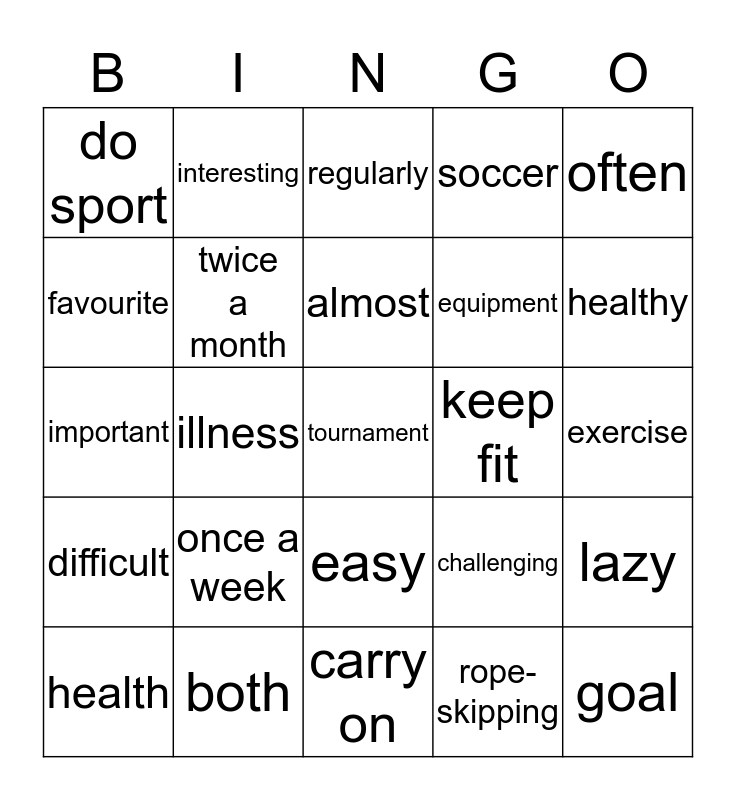 | B | I | N | G | O |
|---|---|---|---|---|
| do sport | interesting | regularly | soccer | often |
| favourite | twice a month | almost | equipment | healthy |
| important | illness | tournament | keep fit | exercise |
| difficult | once a week | easy | challenging | lazy |
| health | both | carry on | rope-skipping | goal |